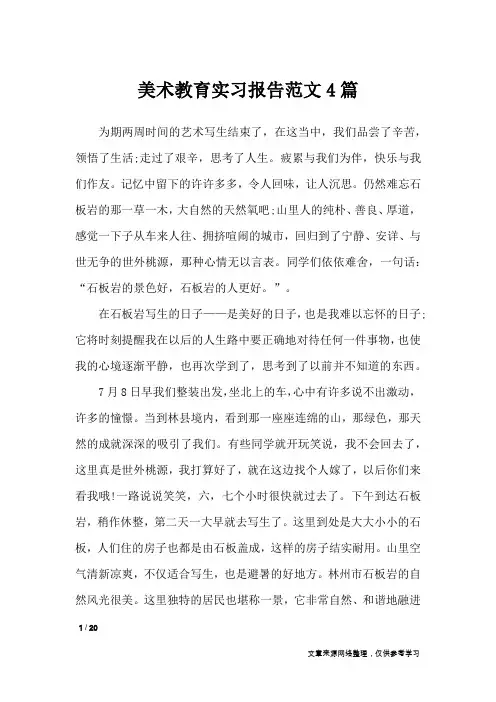 美术教育实习报告范文4篇

为期两周时间的艺术写生结束了，在这当中，我们品尝了辛苦，领悟了生活;走过了艰辛，思考了人生。疲累与我们为伴，快乐与我们作友。记忆中留下的许许多多，令人回味，让人沉思。仍然难忘石板岩的那一草一木，大自然的天然氧吧;山里人的纯朴、善良、厚道，感觉一下子从车来人往、拥挤喧闹的城市，回归到了宁静、安详、与世无争的世外桃源，那种心情无以言表。同学们依依难舍，一句话：“石板岩的景色好，石板岩的人更好。”。

在石板岩写生的日子——是美好的日子，也是我难以忘怀的日子;它将时刻提醒我在以后的人生路中要正确地对待任何一件事物，也使我的心境逐渐平静，也再次学到了，思考到了以前并不知道的东西。

7月8日早我们整装出发,坐北上的车,心中有许多说不出激动，许多的憧憬。当到林县境内，看到那一座座连绵的山，那绿色，那天然的成就深深的吸引了我们。有些同学就开玩笑说，我不会回去了，这里真是世外桃源，我打算好了，就在这边找个人嫁了，以后你们来看我哦!一路说说笑笑，六，七个小时很快就过去了。下午到达石板岩，稍作休整，第二天一大早就去写生了。这里到处是大大小小的石板，人们住的房子也都是由石板盖成，这样的房子结实耐用。山里空气清新凉爽，不仅适合写生，也是避暑的好地方。林州市石板岩的自然风光很美。这里独特的居民也堪称一景，它非常自然、和谐地融进

1 / 20

文章来源网络整理，仅供参考学习